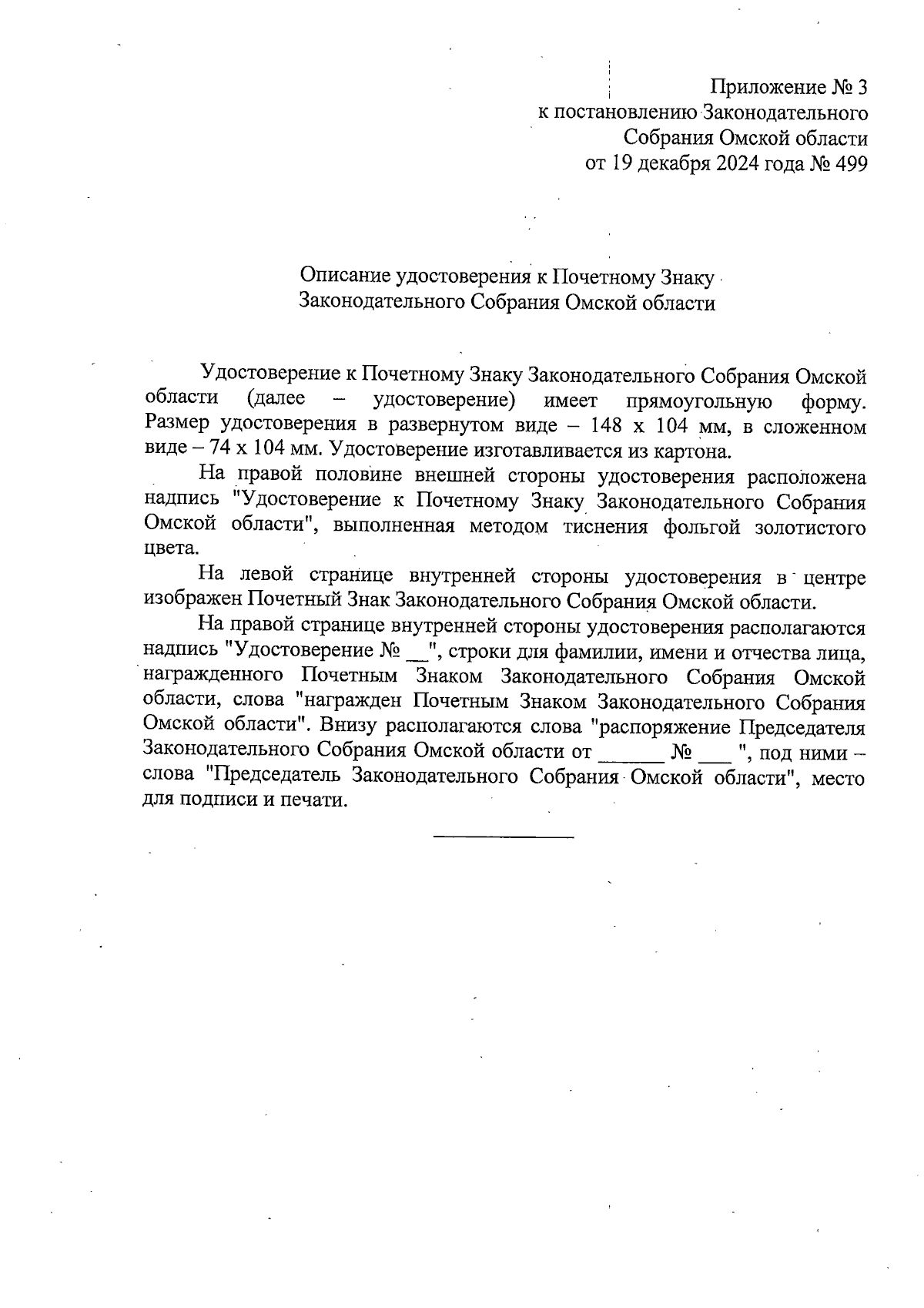 Приложение № 3
к постановлению Законодательного
Собрания Омской области
от 19 декабря 2024 года № 499

Описание удостоверения к Почетному Знаку
Законодательного Собрания Омской области

Удостоверение к Почетному Знаку Законодательного Собрания Омской области (далее – удостоверение) имеет прямоугольную форму. Размер удостоверения в развернутом виде – 148 х 104 мм, в сложенном виде – 74 х 104 мм. Удостоверение изготавливается из картона.

На правой половине внешней стороны удостоверения расположена надпись "Удостоверение к Почетному Знаку Законодательного Собрания Омской области", выполненная методом тиснения фольгой золотистого цвета.

На левой странице внутренней стороны удостоверения в центре изображен Почетный Знак Законодательного Собрания Омской области.

На правой странице внутренней стороны удостоверения располагаются надпись "Удостоверение № __", строки для фамилии, имени и отчества лица, награжденного Почетным Знаком Законодательного Собрания Омской области, слова "награжден Почетным Знаком Законодательного Собрания Омской области". Внизу располагаются слова "распоряжение Председателя Законодательного Собрания Омской области от ______ № ___ ", под ними – слова "Председатель Законодательного Собрания Омской области", место для подписи и печати.